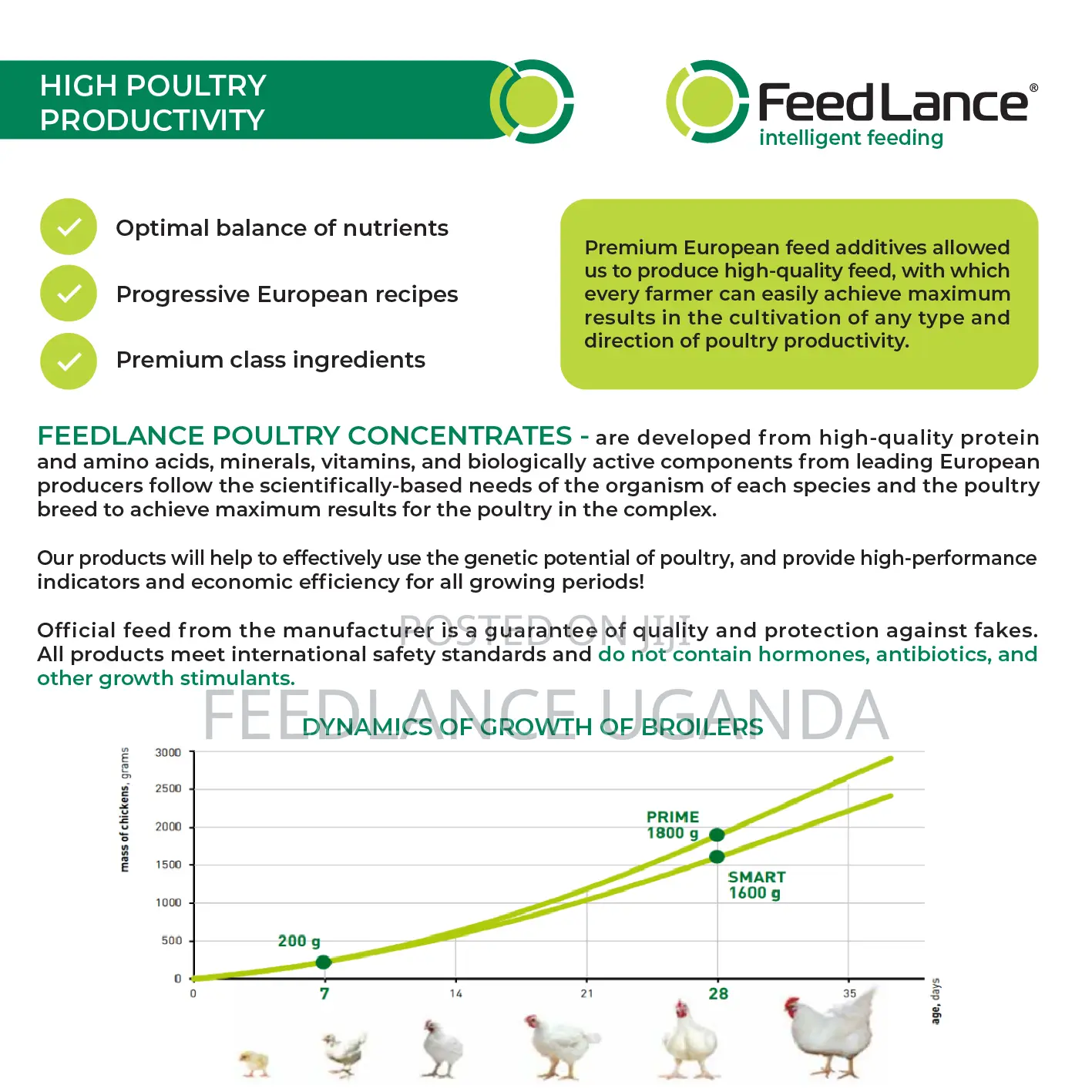 HIGH POULTRY PRODUCTIVITY

FeedLance®
intelligent feeding

Optimal balance of nutrients

Progressive European recipes

Premium class ingredients

Premium European feed additives allowed us to produce high-quality feed, with which every farmer can easily achieve maximum results in the cultivation of any type and direction of poultry productivity.

FEEDLANCE POULTRY CONCENTRATES - are developed from high-quality protein and amino acids, minerals, vitamins, and biologically active components from leading European producers follow the scientifically-based needs of the organism of each species and the poultry breed to achieve maximum results for the poultry in the complex.

Our products will help to effectively use the genetic potential of poultry, and provide high-performance indicators and economic efficiency for all growing periods!

Official feed from the manufacturer is a guarantee of quality and protection against fakes. All products meet international safety standards and do not contain hormones, antibiotics, and other growth stimulants.

POSTED ON JIJI

FEEDLANCE UGANDA

DYNAMICS OF GROWTH OF BROILERS

mass of chickens, grams

3000
2500
2000
1500
1000
500
0

PRIME
1800 g

SMART
1600 g

200 g

0
7
14
21
28
35

age, days